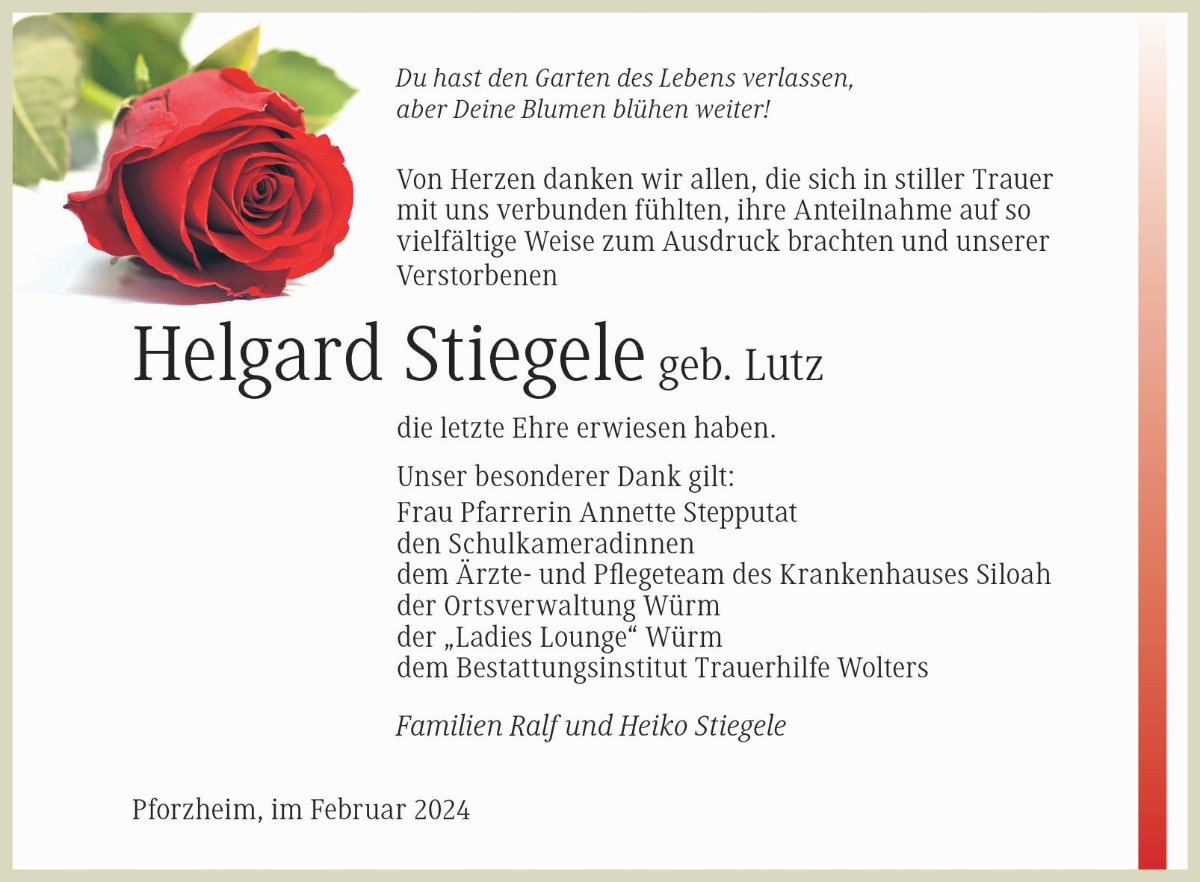 Du hast den Garten des Lebens verlassen,
aber Deine Blumen blühen weiter!

Von Herzen danken wir allen, die sich in stiller Trauer mit uns verbunden fühlten, ihre Anteilnahme auf so vielfältige Weise zum Ausdruck brachten und unserer Verstorbenen

Helgard Stiegele geb. Lutz

die letzte Ehre erwiesen haben.

Unser besonderer Dank gilt:
Frau Pfarrerin Annette Stepputat
den Schulkameradinnen
dem Ärzte- und Pflegeteam des Krankenhauses Siloah
der Ortsverwaltung Würm
der „Ladies Lounge“ Würm
dem Bestattungsinstitut Trauerhilfe Wolters

Familien Ralf und Heiko Stiegele

Pforzheim, im Februar 2024